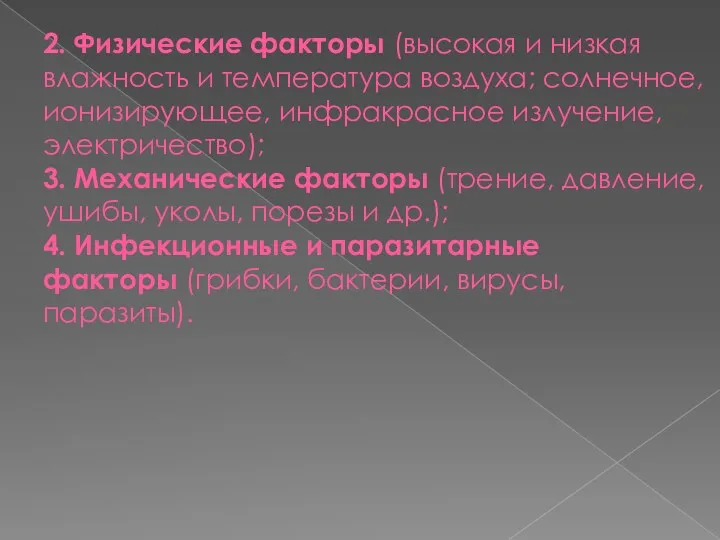 2. Физические факторы (высокая и низкая влажность и температура воздуха; солнечное, ионизирующее, инфракрасное излучение, электричество);
3. Механические факторы (трение, давление, ушибы, уколы, порезы и др.);
4. Инфекционные и паразитарные факторы (грибки, бактерии, вирусы, паразиты).